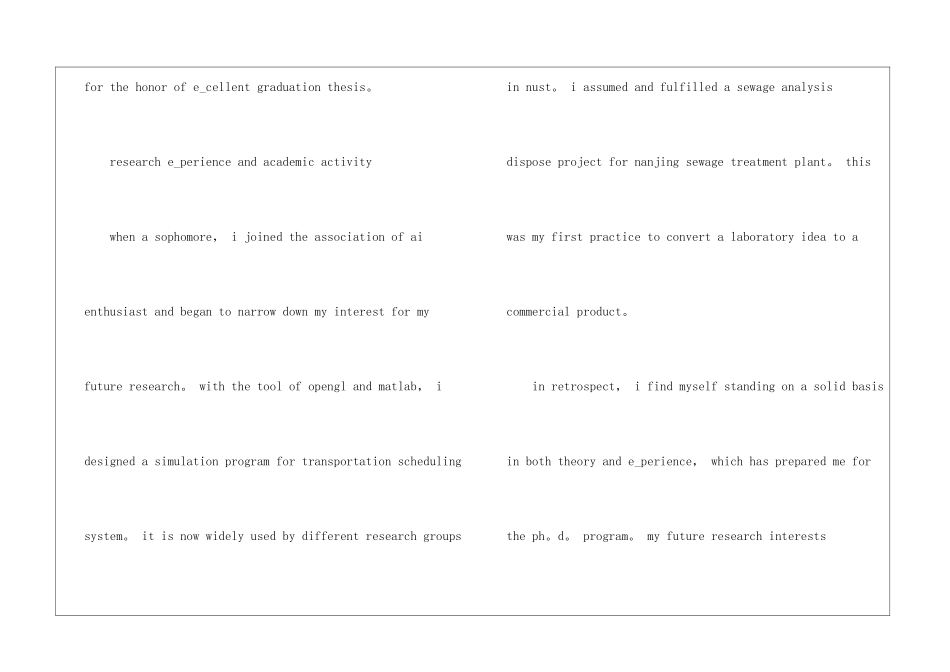 for the honor of e_cellent graduation thesis。

research e_perience and academic activity

when a sophomore, i joined the association of ai enthusiast and began to narrow down my interest for my future research。 with the tool of opengl and matlab, i designed a simulation program for transportation scheduling system。 it is now widely used by different research groups in nust。 i assumed and fulfilled a sewage analysis dispose project for nanjing sewage treatment plant。 this was my first practice to convert a laboratory idea to a commercial product。

in retrospect, i find myself standing on a solid basis in both theory and e_perience, which has prepared me for the ph。d。 program。 my future research interests